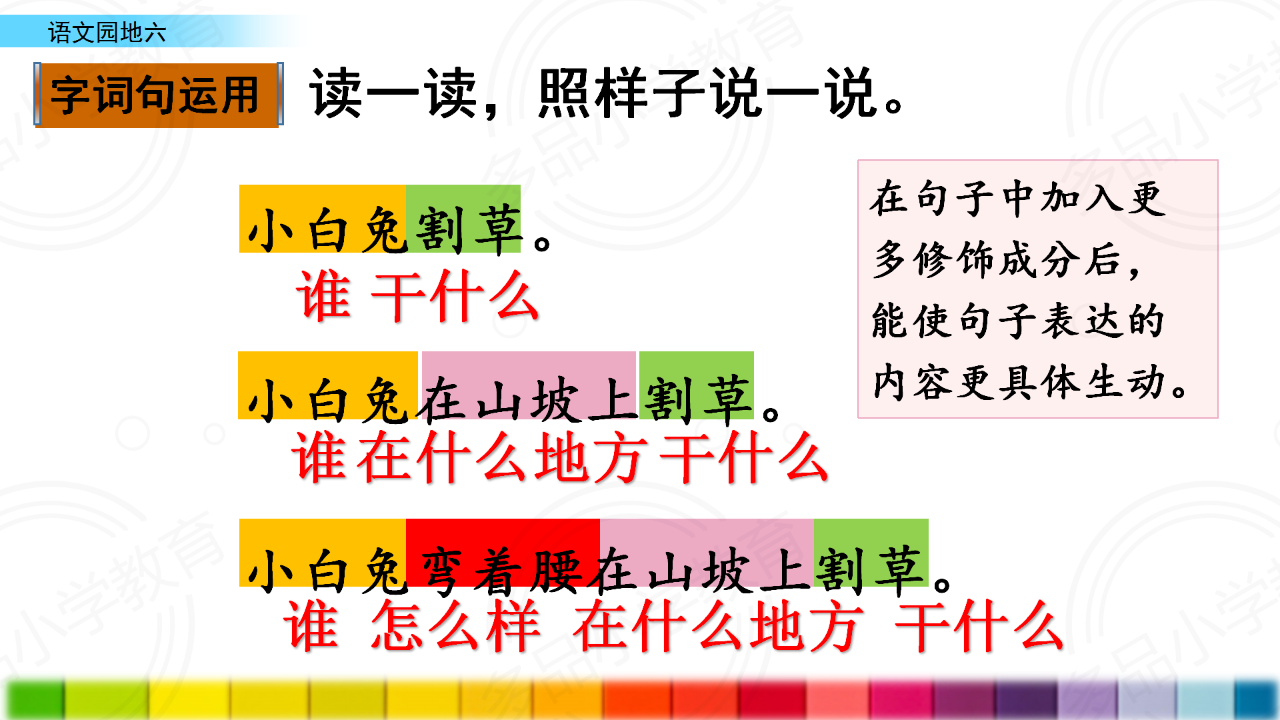 语文园地六

字词句运用

读一读，照样子说一说。

小白兔割草。
谁 干什么

小白兔在山坡上割草。
谁 在什么地方 干什么

小白兔弯着腰在山坡上割草。
谁 怎么样 在什么地方 干什么

在句子中加入更多修饰成分后，能使句子表达的内容更具体生动。

多品小学教育